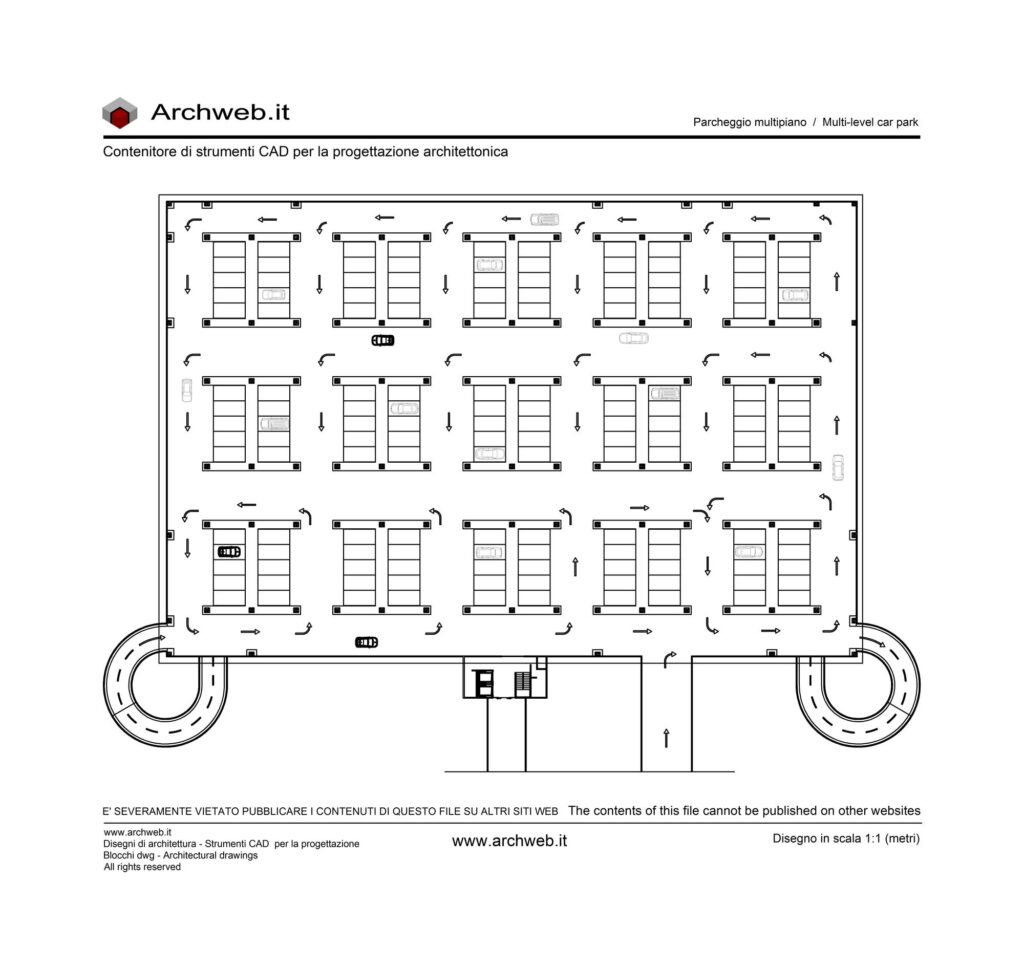 Archweb.it

Parcheggio multipiano / Multi-level car park

Contenitore di strumenti CAD per la progettazione architettonica

E' SEVERAMENTE VIETATO PUBBLICARE I CONTENUTI DI QUESTO FILE SU ALTRI SITI WEB The contents of this file cannot be published on other websites

www.archweb.it
Disegni di architettura - Strumenti CAD per la progettazione
Blocchi dwg - Architectural drawings
All rights reserved

www.archweb.it

Disegno in scala 1:1 (metri)